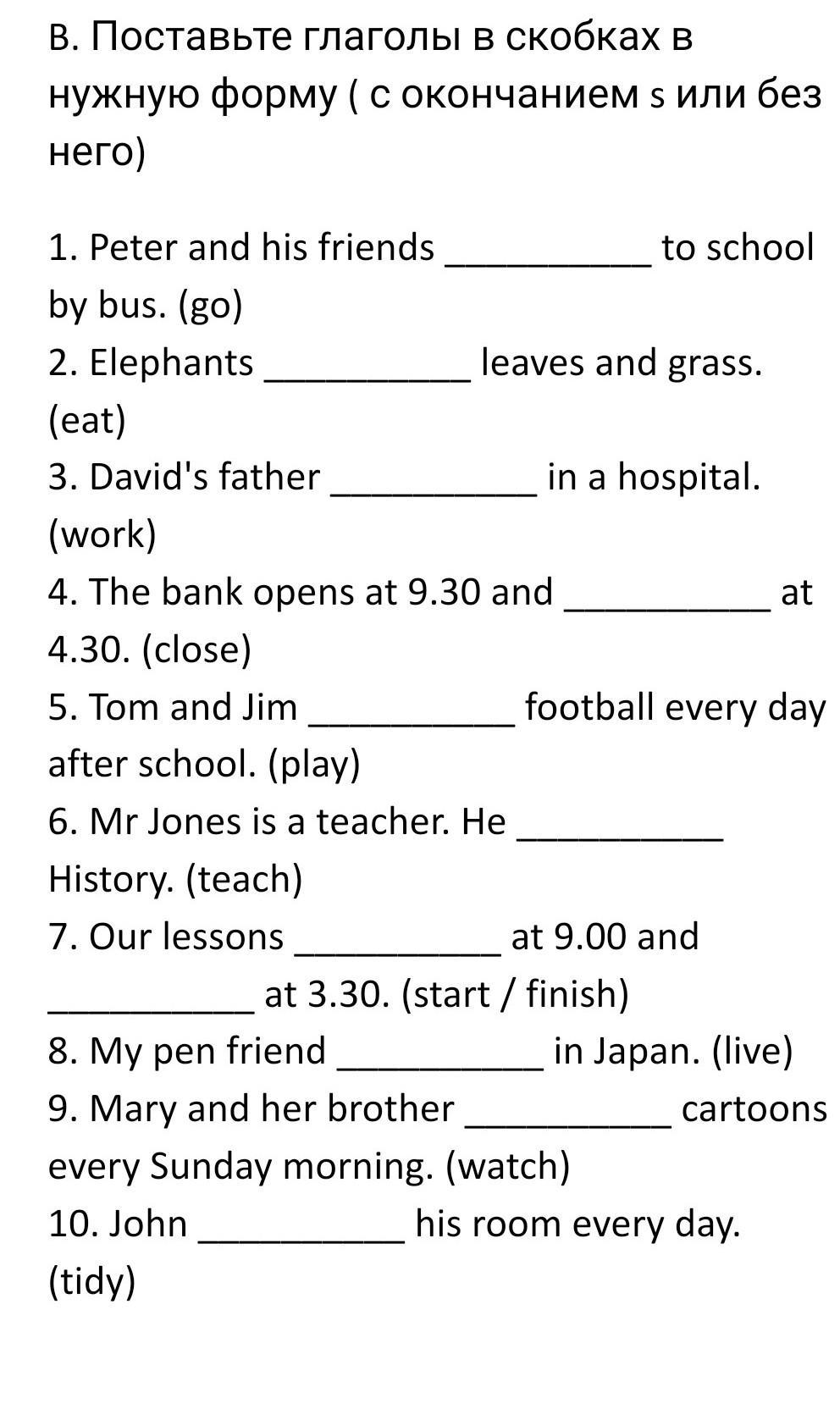 B. Поставьте глаголы в скобках в нужную форму ( с окончанием s или без него)

1. Peter and his friends __________ to school by bus. (go)
2. Elephants __________ leaves and grass. (eat)
3. David's father __________ in a hospital. (work)
4. The bank opens at 9.30 and __________ at 4.30. (close)
5. Tom and Jim __________ football every day after school. (play)
6. Mr Jones is a teacher. He __________ History. (teach)
7. Our lessons __________ at 9.00 and __________ at 3.30. (start / finish)
8. My pen friend __________ in Japan. (live)
9. Mary and her brother __________ cartoons every Sunday morning. (watch)
10. John __________ his room every day. (tidy)